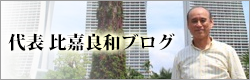 代表 比嘉良和ブログ